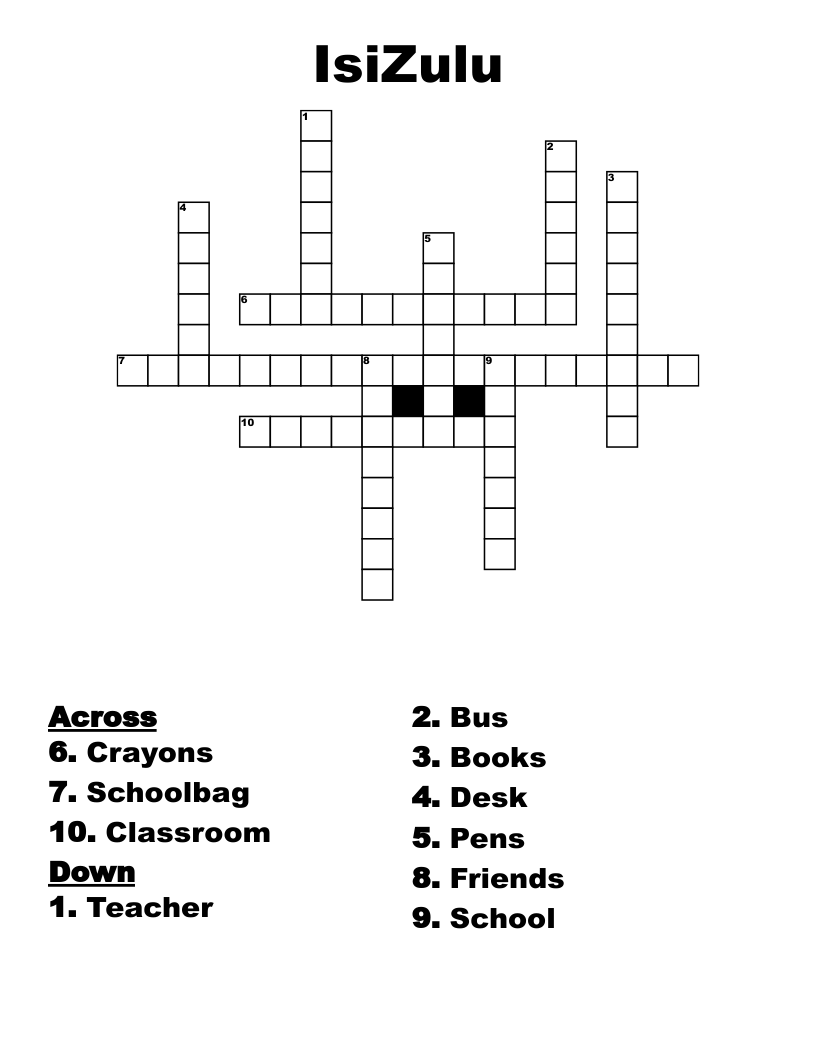 IsiZulu

1
2
3
4
5
6
7
8
9
10

Across
6. Crayons
7. Schoolbag
10. Classroom
Down
1. Teacher
2. Bus
3. Books
4. Desk
5. Pens
8. Friends
9. School